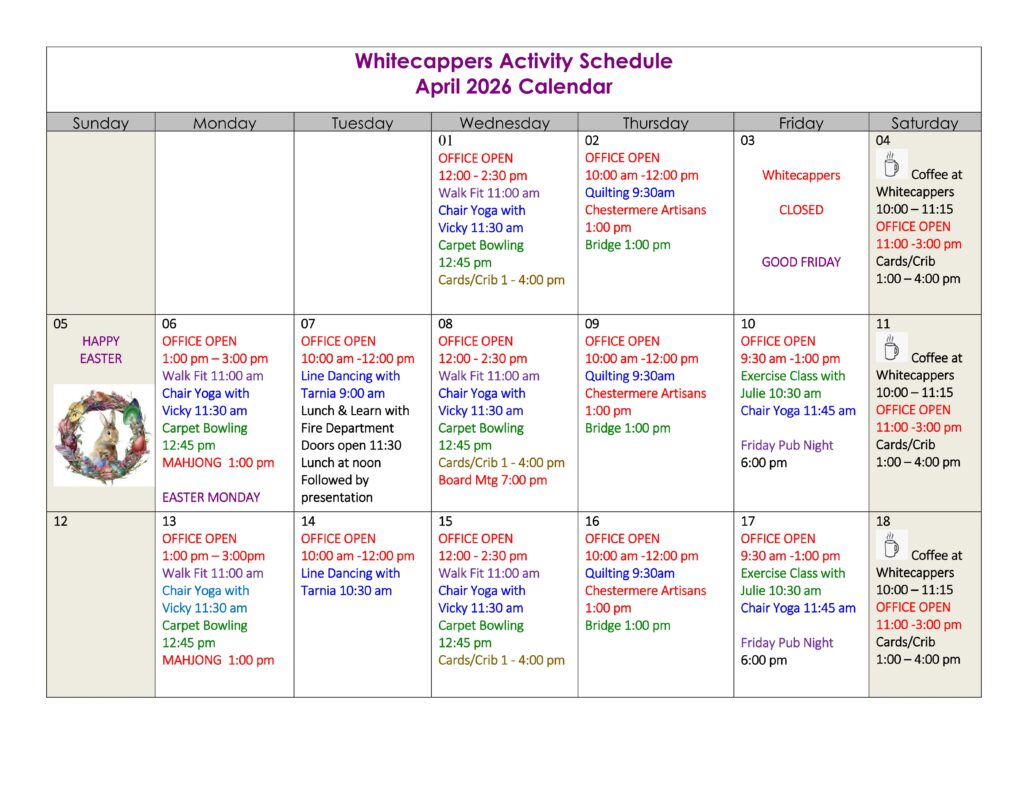 Whitecappers Activity Schedule
April 2026 Calendar

| Sunday | Monday | Tuesday | Wednesday | Thursday | Friday | Saturday |
|---|---|---|---|---|---|---|
| | | | 01 OFFICE OPEN 12:00 - 2:30 pm Walk Fit 11:00 am Chair Yoga with Vicky 11:30 am Carpet Bowling 12:45 pm Cards/Crib 1 - 4:00 pm | 02 OFFICE OPEN 10:00 am -12:00 pm Quilting 9:30am Chestermere Artisans 1:00 pm Bridge 1:00 pm | 03 Whitecappers CLOSED GOOD FRIDAY | 04 Coffee at Whitecappers 10:00 – 11:15 OFFICE OPEN 11:00 -3:00 pm Cards/Crib 1:00 – 4:00 pm |
| 05 HAPPY EASTER | 06 OFFICE OPEN 1:00 pm – 3:00 pm Walk Fit 11:00 am Chair Yoga with Vicky 11:30 am Carpet Bowling 12:45 pm MAHJONG 1:00 pm EASTER MONDAY | 07 OFFICE OPEN 10:00 am -12:00 pm Line Dancing with Tarnia 9:00 am Lunch & Learn with Fire Department Doors open 11:30 Lunch at noon Followed by presentation | 08 OFFICE OPEN 12:00 - 2:30 pm Walk Fit 11:00 am Chair Yoga with Vicky 11:30 am Carpet Bowling 12:45 pm Cards/Crib 1 - 4:00 pm Board Mtg 7:00 pm | 09 OFFICE OPEN 10:00 am -12:00 pm Quilting 9:30am Chestermere Artisans 1:00 pm Bridge 1:00 pm | 10 OFFICE OPEN 9:30 am -1:00 pm Exercise Class with Julie 10:30 am Chair Yoga 11:45 am Friday Pub Night 6:00 pm | 11 Coffee at Whitecappers 10:00 – 11:15 OFFICE OPEN 11:00 -3:00 pm Cards/Crib 1:00 – 4:00 pm |
| 12 | 13 OFFICE OPEN 1:00 pm – 3:00pm Walk Fit 11:00 am Chair Yoga with Vicky 11:30 am Carpet Bowling 12:45 pm MAHJONG 1:00 pm | 14 OFFICE OPEN 10:00 am -12:00 pm Line Dancing with Tarnia 10:30 am | 15 OFFICE OPEN 12:00 - 2:30 pm Walk Fit 11:00 am Chair Yoga with Vicky 11:30 am Carpet Bowling 12:45 pm Cards/Crib 1 - 4:00 pm | 16 OFFICE OPEN 10:00 am -12:00 pm Quilting 9:30am Chestermere Artisans 1:00 pm Bridge 1:00 pm | 17 OFFICE OPEN 9:30 am -1:00 pm Exercise Class with Julie 10:30 am Chair Yoga 11:45 am Friday Pub Night 6:00 pm | 18 Coffee at Whitecappers 10:00 – 11:15 OFFICE OPEN 11:00 -3:00 pm Cards/Crib 1:00 – 4:00 pm |